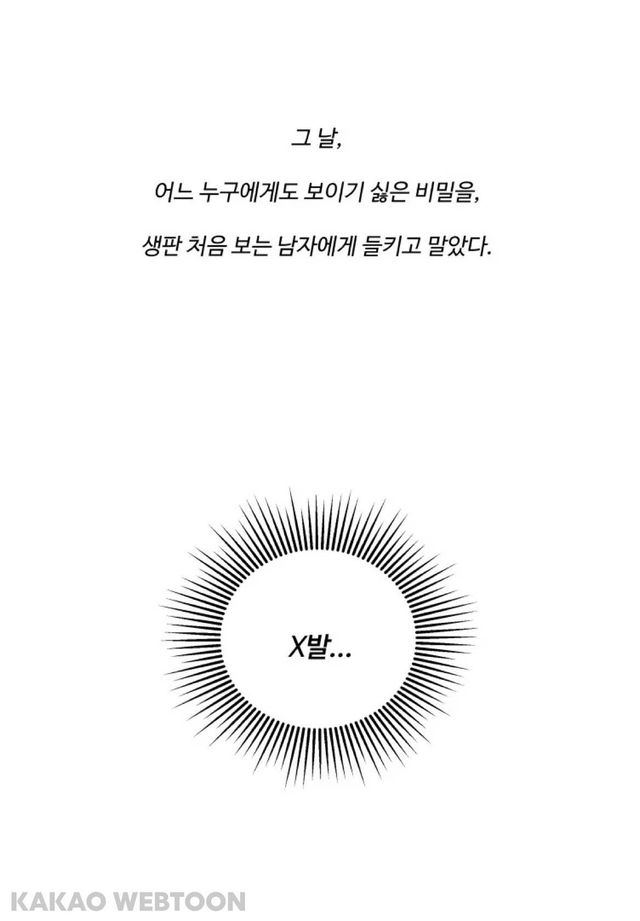 그 날,

어느 누구에게도 보이기 싫은 비밀을,

생판 처음 보는 남자에게 들키고 말았다.

X발...

KAKAO WEBTOON